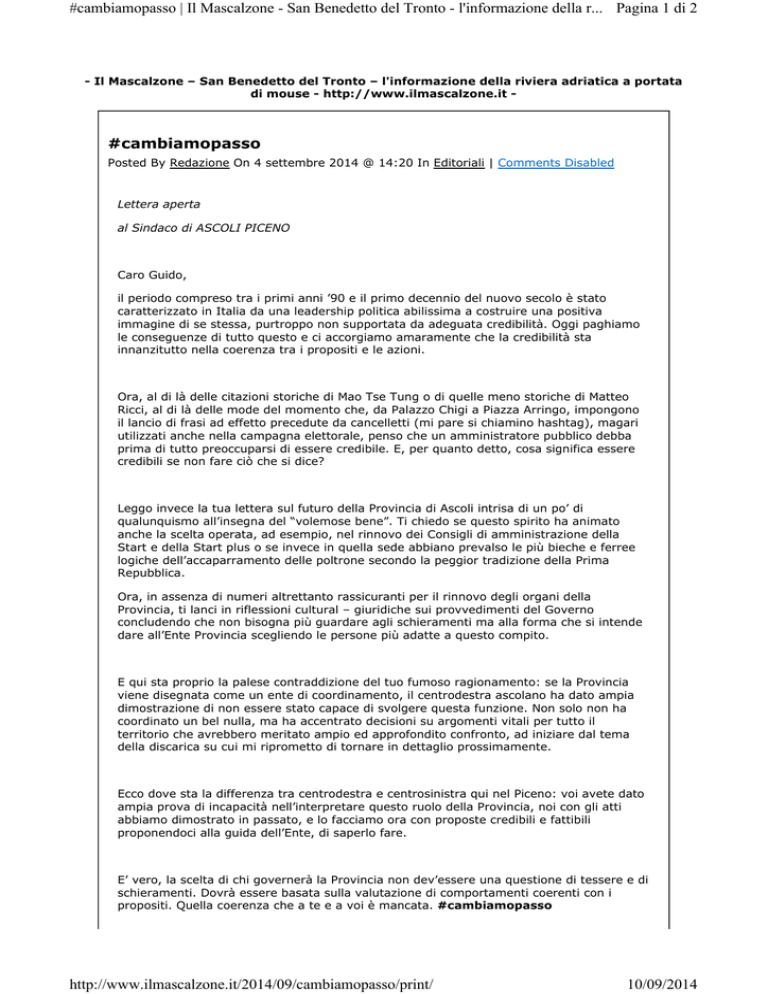 #cambiamopasso | Il Mascalzone - San Benedetto del Tronto - l'informazione della r... Pagina 1 di 2

- Il Mascalzone – San Benedetto del Tronto – l'informazione della riviera adriatica a portata di mouse - http://www.ilmascalzone.it -

#cambiamopasso

Posted By Redazione On 4 settembre 2014 @ 14:20 In Editoriali | Comments Disabled

Lettera aperta

al Sindaco di ASCOLI PICENO

Caro Guido,

il periodo compreso tra i primi anni '90 e il primo decennio del nuovo secolo è stato caratterizzato in Italia da una leadership politica abilissima a costruire una positiva immagine di se stessa, purtroppo non supportata da adeguata credibilità. Oggi paghiamo le conseguenze di tutto questo e ci accorgiamo amaramente che la credibilità sta innanzitutto nella coerenza tra i propositi e le azioni.

Ora, al di là delle citazioni storiche di Mao Tse Tung o di quelle meno storiche di Matteo Ricci, al di là delle mode del momento che, da Palazzo Chigi a Piazza Arringo, impongono il lancio di frasi ad effetto precedute da cancelletti (mi pare si chiamino hashtag), magari utilizzati anche nella campagna elettorale, penso che un amministratore pubblico debba prima di tutto preoccuparsi di essere credibile. E, per quanto detto, cosa significa essere credibili se non fare ciò che si dice?

Leggo invece la tua lettera sul futuro della Provincia di Ascoli intrisa di un po' di qualunquismo all'insegna del "volemose bene". Ti chiedo se questo spirito ha animato anche la scelta operata, ad esempio, nel rinnovo dei Consigli di amministrazione della Start e della Start plus o se invece in quella sede abbiano prevalso le più bieche e ferree logiche dell'accaparramento delle poltrone secondo la peggior tradizione della Prima Repubblica.

Ora, in assenza di numeri altrettanto rassicuranti per il rinnovo degli organi della Provincia, ti lanci in riflessioni cultural – giuridiche sui provvedimenti del Governo concludendo che non bisogna più guardare agli schieramenti ma alla forma che si intende dare all'Ente Provincia scegliendo le persone più adatte a questo compito.

E qui sta proprio la palese contraddizione del tuo fumoso ragionamento: se la Provincia viene disegnata come un ente di coordinamento, il centrodestra ascolano ha dato ampia dimostrazione di non essere stato capace di svolgere questa funzione. Non solo non ha coordinato un bel nulla, ma ha accentrato decisioni su argomenti vitali per tutto il territorio che avrebbero meritato ampio ed approfondito confronto, ad iniziare dal tema della discarica su cui mi riprometto di tornare in dettaglio prossimamente.

Ecco dove sta la differenza tra centrodestra e centrosinistra qui nel Piceno: voi avete dato ampia prova di incapacità nell'interpretare questo ruolo della Provincia, noi con gli atti abbiamo dimostrato in passato, e lo facciamo ora con proposte credibili e fattibili proponendoci alla guida dell'Ente, di saperlo fare.

E' vero, la scelta di chi governerà la Provincia non dev'essere una questione di tessere e di schieramenti. Dovrà essere basata sulla valutazione di comportamenti coerenti con i propositi. Quella coerenza che a te e a voi è mancata. #cambiamopasso

http://www.ilmascalzone.it/2014/09/cambiamopasso/print/ 10/09/2014